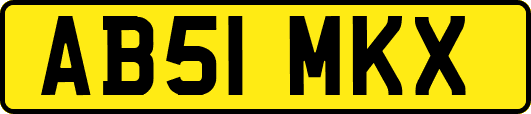 AB51 MKX